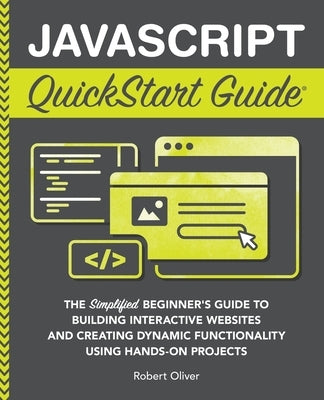 JAVASCRIPT

QuickStart Guide®

</>

THE Simplified BEGINNER'S GUIDE TO BUILDING INTERACTIVE WEBSITES AND CREATING DYNAMIC FUNCTIONALITY USING HANDS-ON PROJECTS

Robert Oliver